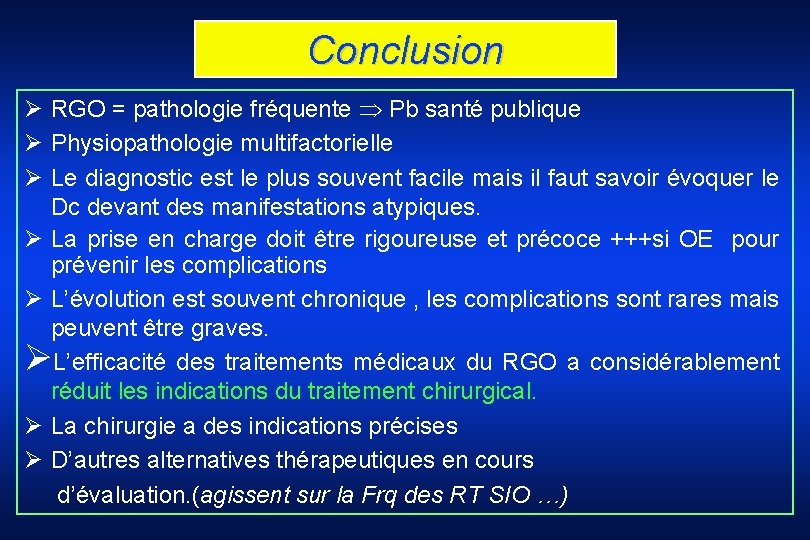 Conclusion

➢ RGO = pathologie fréquente $\Rightarrow$ Pb santé publique

➢ Physiopathologie multifactorielle

➢ Le diagnostic est le plus souvent facile mais il faut savoir évoquer le Dc devant des manifestations atypiques.

➢ La prise en charge doit être rigoureuse et précoce +++si OE pour prévenir les complications

➢ L'évolution est souvent chronique , les complications sont rares mais peuvent être graves.

➢ L'efficacité des traitements médicaux du RGO a considérablement réduit les indications du traitement chirurgical.

➢ La chirurgie a des indications précises

➢ D'autres alternatives thérapeutiques en cours d'évaluation.(agissent sur la Frq des RT SIO …)